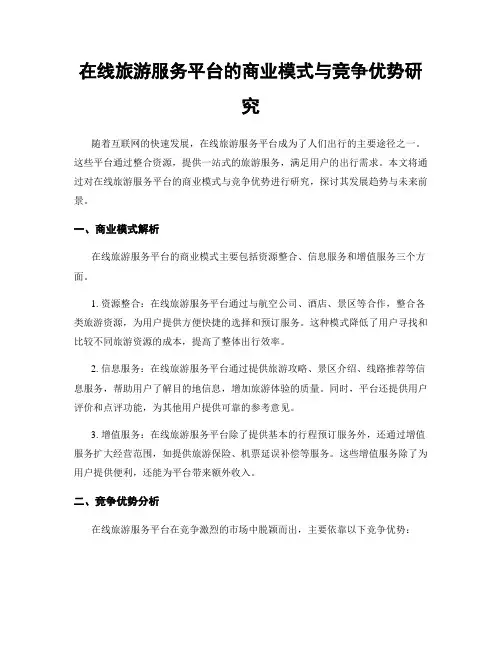 在线旅游服务平台的商业模式与竞争优势研究

随着互联网的快速发展，在线旅游服务平台成为了人们出行的主要途径之一。这些平台通过整合资源，提供一站式的旅游服务，满足用户的出行需求。本文将通过对在线旅游服务平台的商业模式与竞争优势进行研究，探讨其发展趋势与未来前景。

一、商业模式解析

在线旅游服务平台的商业模式主要包括资源整合、信息服务和增值服务三个方面。

1. 资源整合：在线旅游服务平台通过与航空公司、酒店、景区等合作，整合各类旅游资源，为用户提供方便快捷的选择和预订服务。这种模式降低了用户寻找和比较不同旅游资源的成本，提高了整体出行效率。

2. 信息服务：在线旅游服务平台通过提供旅游攻略、景区介绍、线路推荐等信息服务，帮助用户了解目的地信息，增加旅游体验的质量。同时，平台还提供用户评价和点评功能，为其他用户提供可靠的参考意见。

3. 增值服务：在线旅游服务平台除了提供基本的行程预订服务外，还通过增值服务扩大经营范围，如提供旅游保险、机票延误补偿等服务。这些增值服务除了为用户提供便利，还能为平台带来额外收入。

二、竞争优势分析

在线旅游服务平台在竞争激烈的市场中脱颖而出，主要依靠以下竞争优势：